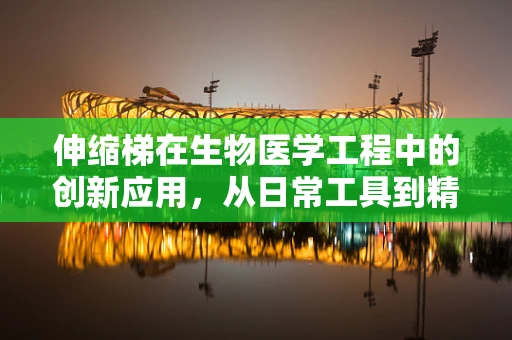 伸缩梯在生物医学工程中的创新应用，从日常工具到精